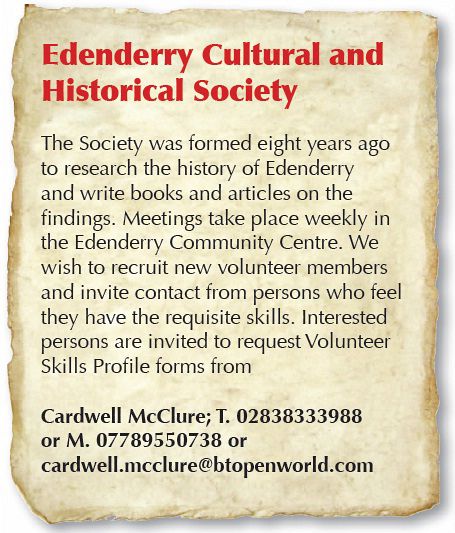 Edenderry Cultural and Historical Society

The Society was formed eight years ago to research the history of Edenderry and write books and articles on the findings. Meetings take place weekly in the Edenderry Community Centre. We wish to recruit new volunteer members and invite contact from persons who feel they have the requisite skills. Interested persons are invited to request Volunteer Skills Profile forms from

Cardwell McClure; T. 02838333988
or M. 07789550738 or
cardwell.mcclure@btopenworld.com